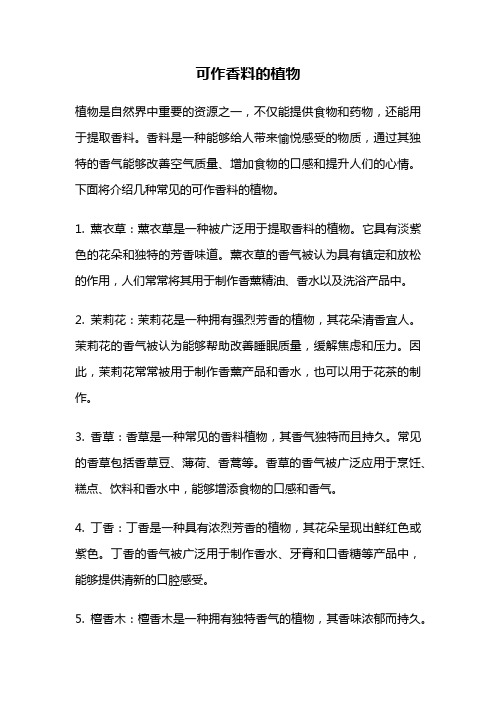 可作香料的植物

植物是自然界中重要的资源之一，不仅能提供食物和药物，还能用于提取香料。香料是一种能够给人带来愉悦感受的物质，通过其独特的香气能够改善空气质量、增加食物的口感和提升人们的心情。下面将介绍几种常见的可作香料的植物。

1. 薰衣草：薰衣草是一种被广泛用于提取香料的植物。它具有淡紫色的花朵和独特的芳香味道。薰衣草的香气被认为具有镇定和放松的作用，人们常常将其用于制作香薰精油、香水以及洗浴产品中。

2. 茉莉花：茉莉花是一种拥有强烈芳香的植物，其花朵清香宜人。茉莉花的香气被认为能够帮助改善睡眠质量，缓解焦虑和压力。因此，茉莉花常常被用于制作香薰产品和香水，也可以用于花茶的制作。

3. 香草：香草是一种常见的香料植物，其香气独特而且持久。常见的香草包括香草豆、薄荷、香蒿等。香草的香气被广泛应用于烹饪、糕点、饮料和香水中，能够增添食物的口感和香气。

4. 丁香：丁香是一种具有浓烈芳香的植物，其花朵呈现出鲜红色或紫色。丁香的香气被广泛用于制作香水、牙膏和口香糖等产品中，能够提供清新的口腔感受。

5. 檀香木：檀香木是一种拥有独特香气的植物，其香味浓郁而持久。